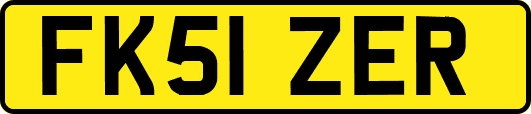 FK51 ZER